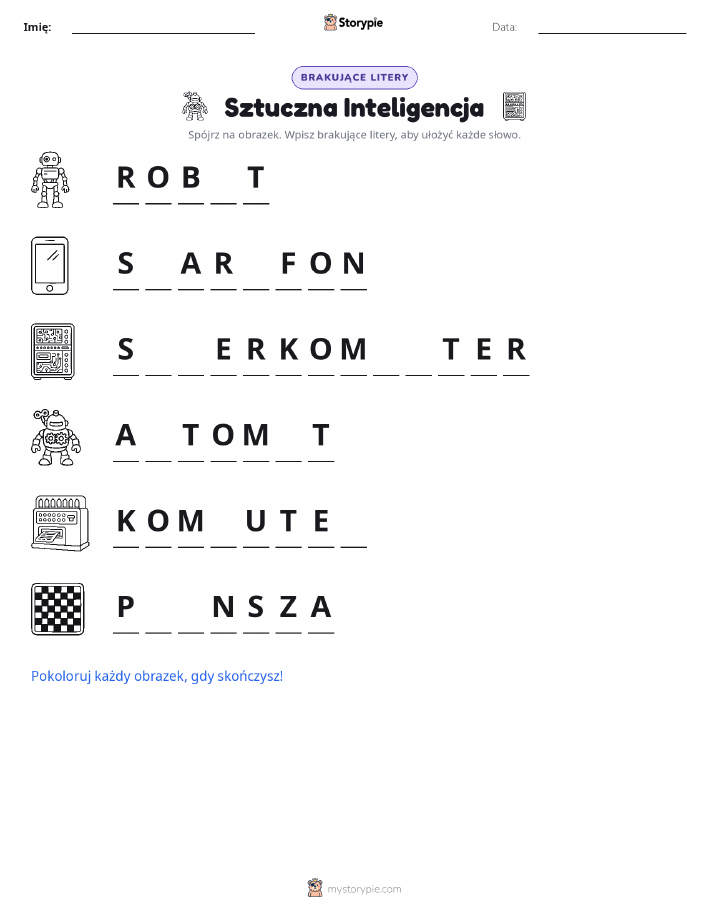 Imię: Storypie Data:

BRAKUJĄCE LITERY

Sztuczna Inteligencja

Spójrz na obrazek. Wpisz brakujące litery, aby ułożyć każde słowo.

R O B _ T

S _ A R _ F O N

S _ _ E R K O M _ _ T E R

A _ T O M _ T

K O M _ U T E _

P _ _ N S Z A

Pokoloruj każdy obrazek, gdy skończysz!

mystorypie.com